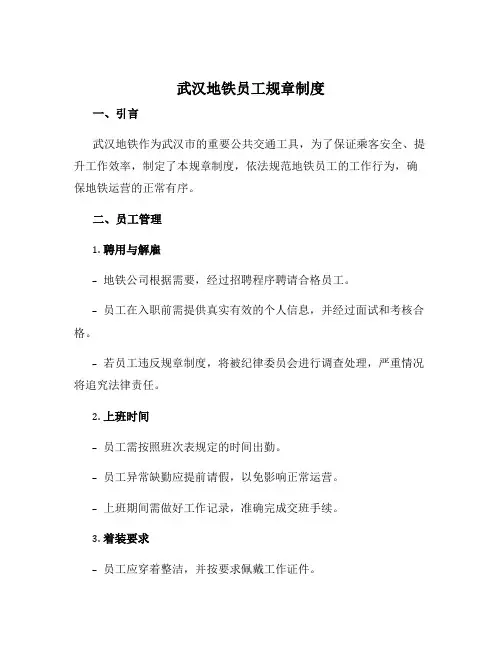 武汉地铁员工规章制度

一、引言

武汉地铁作为武汉市的重要公共交通工具，为了保证乘客安全、提升工作效率，制定了本规章制度，依法规范地铁员工的工作行为，确保地铁运营的正常有序。

二、员工管理

1. 聘用与解雇

- 地铁公司根据需要，经过招聘程序聘请合格员工。

- 员工在入职前需提供真实有效的个人信息，并经过面试和考核合格。

- 若员工违反规章制度，将被纪律委员会进行调查处理，严重情况将追究法律责任。

2. 上班时间

- 员工需按照班次表规定的时间出勤。

- 员工异常缺勤应提前请假，以免影响正常运营。

- 上班期间需做好工作记录，准确完成交班手续。

3. 着装要求

- 员工应穿着整洁，并按要求佩戴工作证件。